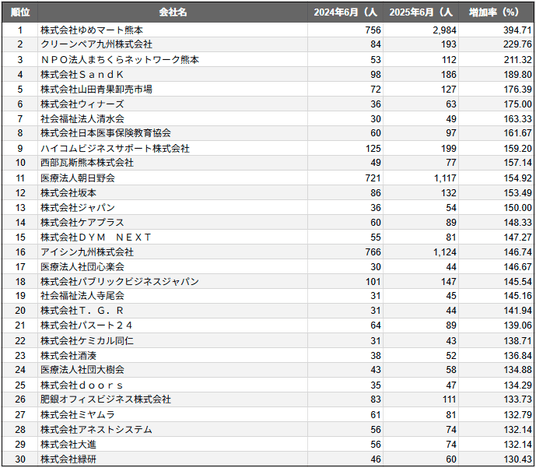 | 順位 | 会社名 | 2024年6月（人 | 2025年6月（人 | 増加率（%） |
|---|---|---|---|---|
| 1 | 株式会社ゆめマート熊本 | 756 | 2,984 | 394.71 |
| 2 | クリーンペア九州株式会社 | 84 | 193 | 229.76 |
| 3 | ＮＰＯ法人まちくらネットワーク熊本 | 53 | 112 | 211.32 |
| 4 | 株式会社ＳａｎｄＫ | 98 | 186 | 189.80 |
| 5 | 株式会社山田青果卸売市場 | 72 | 127 | 176.39 |
| 6 | 株式会社ウィナーズ | 36 | 63 | 175.00 |
| 7 | 社会福祉法人清水会 | 30 | 49 | 163.33 |
| 8 | 株式会社日本医事保険教育協会 | 60 | 97 | 161.67 |
| 9 | ハイコムビジネスサポート株式会社 | 125 | 199 | 159.20 |
| 10 | 西部瓦斯熊本株式会社 | 49 | 77 | 157.14 |
| 11 | 医療法人朝日野会 | 721 | 1,117 | 154.92 |
| 12 | 株式会社坂本 | 86 | 132 | 153.49 |
| 13 | 株式会社ジャパン | 36 | 54 | 150.00 |
| 14 | 株式会社ケアプラス | 60 | 89 | 148.33 |
| 15 | 株式会社ＤＹＭ　ＮＥＸＴ | 55 | 81 | 147.27 |
| 16 | アイシン九州株式会社 | 766 | 1,124 | 146.74 |
| 17 | 医療法人社団心楽会 | 30 | 44 | 146.67 |
| 18 | 株式会社パブリックビジネスジャパン | 101 | 147 | 145.54 |
| 19 | 社会福祉法人寺尾会 | 31 | 45 | 145.16 |
| 20 | 株式会社Ｔ．Ｇ．Ｒ | 31 | 44 | 141.94 |
| 21 | 株式会社パスート２４ | 64 | 89 | 139.06 |
| 22 | 株式会社ケミカル同仁 | 31 | 43 | 138.71 |
| 23 | 株式会社酒湊 | 38 | 52 | 136.84 |
| 24 | 医療法人社団大樹会 | 43 | 58 | 134.88 |
| 25 | 株式会社ｄｏｏｒｓ | 35 | 47 | 134.29 |
| 26 | 肥銀オフィスビジネス株式会社 | 83 | 111 | 133.73 |
| 27 | 株式会社ミヤムラ | 61 | 81 | 132.79 |
| 28 | 株式会社アネストシステム | 56 | 74 | 132.14 |
| 29 | 株式会社大進 | 56 | 74 | 132.14 |
| 30 | 株式会社緑研 | 46 | 60 | 130.43 |